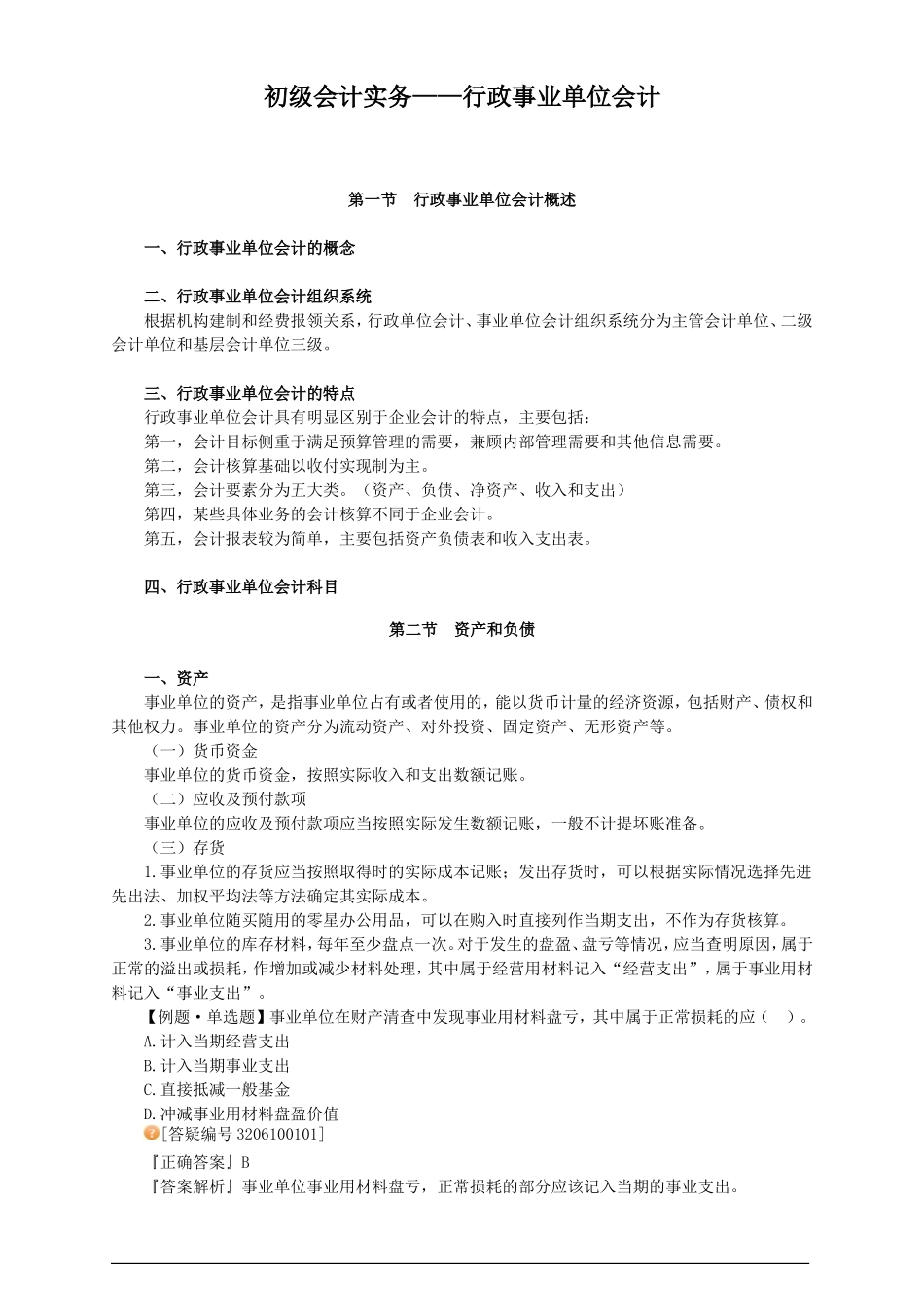 初级会计实务——行政事业单位会计

第一节　行政事业单位会计概述

一、行政事业单位会计的概念

二、行政事业单位会计组织系统

根据机构建制和经费报领关系，行政单位会计、事业单位会计组织系统分为主管会计单位、二级会计单位和基层会计单位三级。

三、行政事业单位会计的特点

行政事业单位会计具有明显区别于企业会计的特点，主要包括：

第一，会计目标侧重于满足预算管理的需要，兼顾内部管理需要和其他信息需要。

第二，会计核算基础以收付实现制为主。

第三，会计要素分为五大类。（资产、负债、净资产、收入和支出）

第四，某些具体业务的会计核算不同于企业会计。

第五，会计报表较为简单，主要包括资产负债表和收入支出表。

四、行政事业单位会计科目

第二节　资产和负债

一、资产

事业单位的资产，是指事业单位占有或者使用的，能以货币计量的经济资源，包括财产、债权和其他权力。事业单位的资产分为流动资产、对外投资、固定资产、无形资产等。

（一）货币资金

事业单位的货币资金，按照实际收入和支出数额记账。

（二）应收及预付款项

事业单位的应收及预付款项应当按照实际发生数额记账，一般不计提坏账准备。

（三）存货

1.事业单位的存货应当按照取得时的实际成本记账；发出存货时，可以根据实际情况选择先进先出法、加权平均法等方法确定其实际成本。

2.事业单位随买随用的零星办公用品，可以在购入时直接列作当期支出，不作为存货核算。

3.事业单位的库存材料，每年至少盘点一次。对于发生的盘盈、盘亏等情况，应当查明原因，属于正常的溢出或损耗，作增加或减少材料处理，其中属于经营用材料记入“经营支出”，属于事业用材料记入“事业支出”。

【例题·单选题】事业单位在财产清查中发现事业用材料盘亏，其中属于正常损耗的应（　）。

A.计入当期经营支出

B.计入当期事业支出

C.直接抵减一般基金

D.冲减事业用材料盘盈价值

[答疑编号 3206100101]

『正确答案』B

『答案解析』事业单位事业用材料盘亏，正常损耗的部分应该记入当期的事业支出。